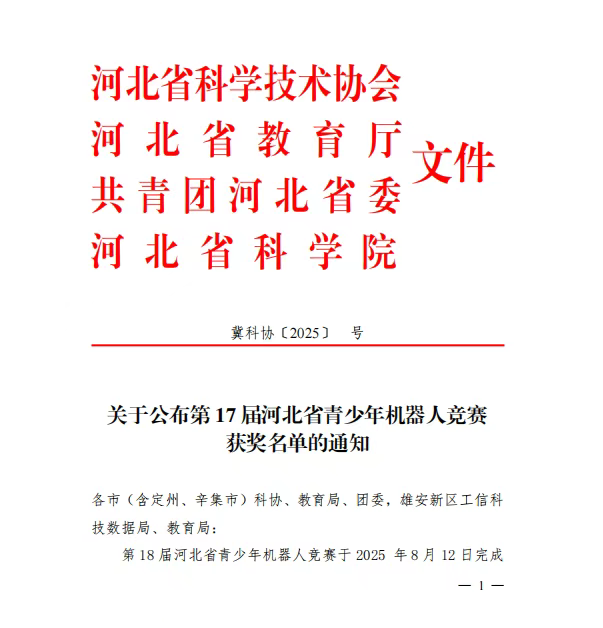 河北省科学技术协会
河北省教育厅
共青团河北省委
河北省科学院
文件

冀科协〔2025〕 号

关于公布第17届河北省青少年机器人竞赛获奖名单的通知

各市（含定州、辛集市）科协、教育局、团委，雄安新区工信科技数据局、教育局：

第18届河北省青少年机器人竞赛于2025 年8月12日完成

— 1 —